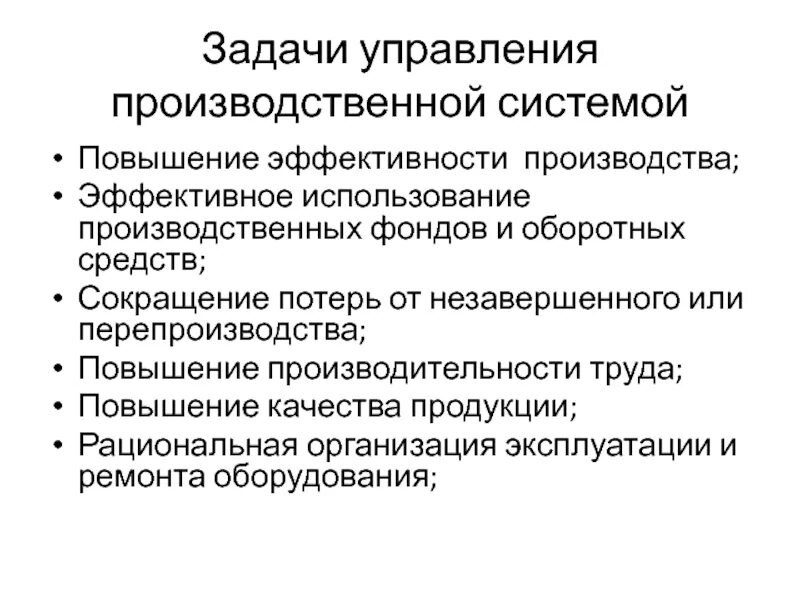 Задачи управления производственной системой

• Повышение эффективности производства;
• Эффективное использование производственных фондов и оборотных средств;
• Сокращение потерь от незавершенного или перепроизводства;
• Повышение производительности труда;
• Повышение качества продукции;
• Рациональная организация эксплуатации и ремонта оборудования;